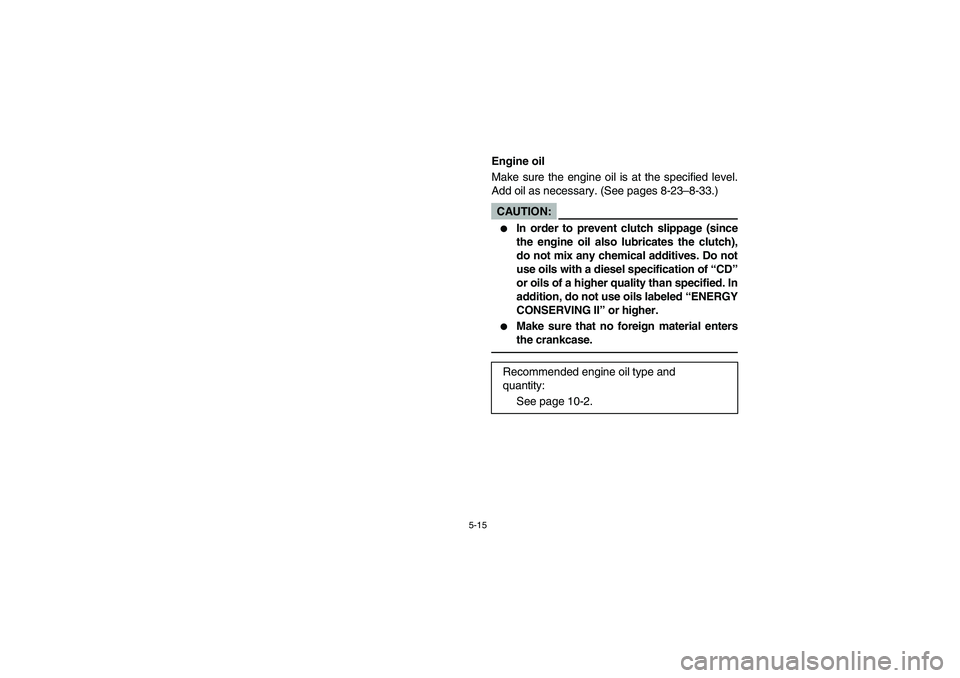 Engine oil

Make sure the engine oil is at the specified level. Add oil as necessary. (See pages 8-23–8-33.)

CAUTION:

● In order to prevent clutch slippage (since the engine oil also lubricates the clutch), do not mix any chemical additives. Do not use oils with a diesel specification of “CD” or oils of a higher quality than specified. In addition, do not use oils labeled “ENERGY CONSERVING II” or higher.

● Make sure that no foreign material enters the crankcase.

Recommended engine oil type and quantity:
See page 10-2.

5-15

carmanualsonline.info